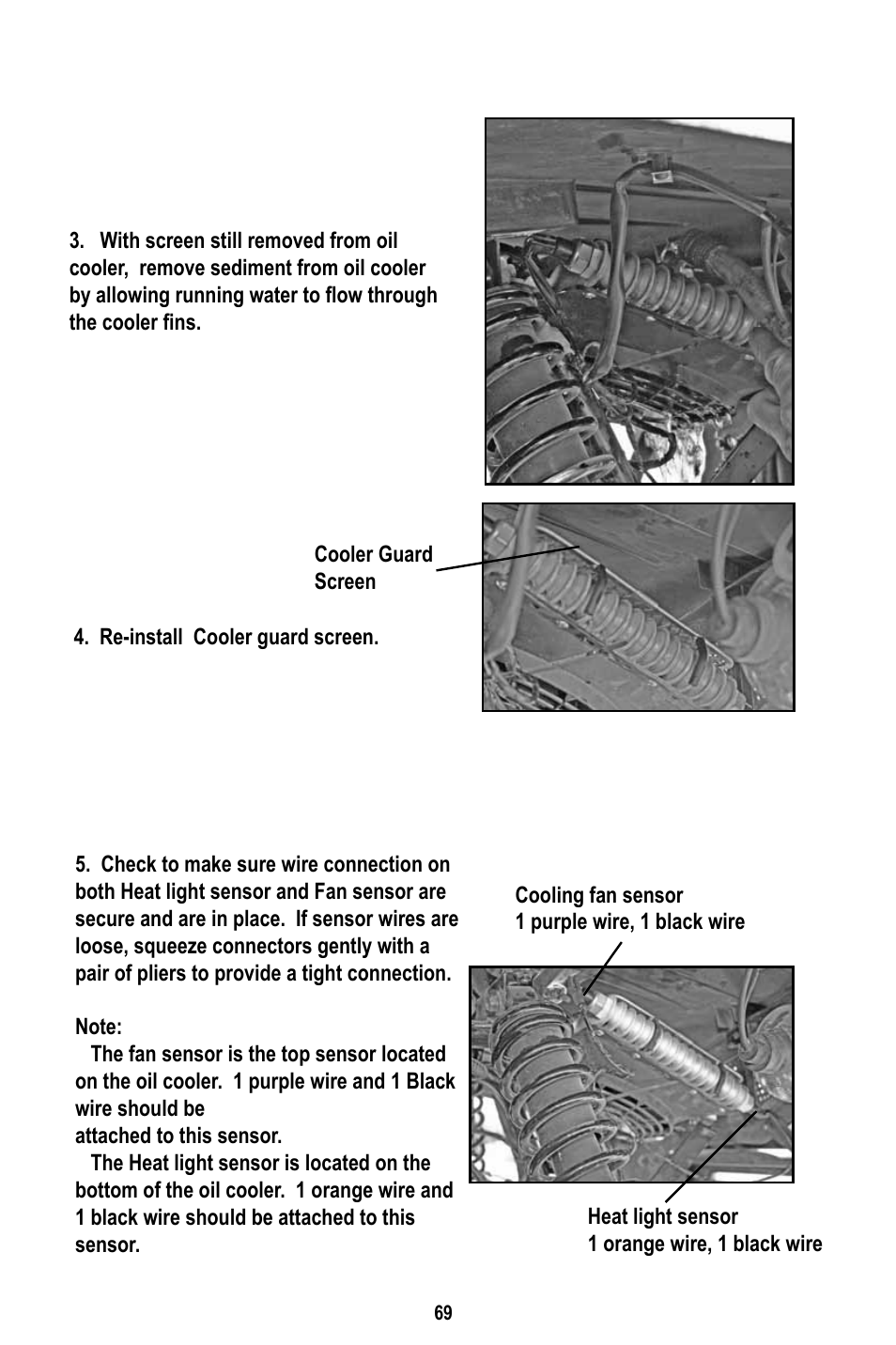 3. With screen still removed from oil cooler, remove sediment from oil cooler by allowing running water to flow through the cooler fins.

Cooler Guard Screen

4. Re-install Cooler guard screen.

5. Check to make sure wire connection on both Heat light sensor and Fan sensor are secure and are in place. If sensor wires are loose, squeeze connectors gently with a pair of pliers to provide a tight connection.

Note:
The fan sensor is the top sensor located on the oil cooler. 1 purple wire and 1 Black wire should be
attached to this sensor.
The Heat light sensor is located on the bottom of the oil cooler. 1 orange wire and 1 black wire should be attached to this sensor.

Cooling fan sensor
1 purple wire, 1 black wire

Heat light sensor
1 orange wire, 1 black wire

69